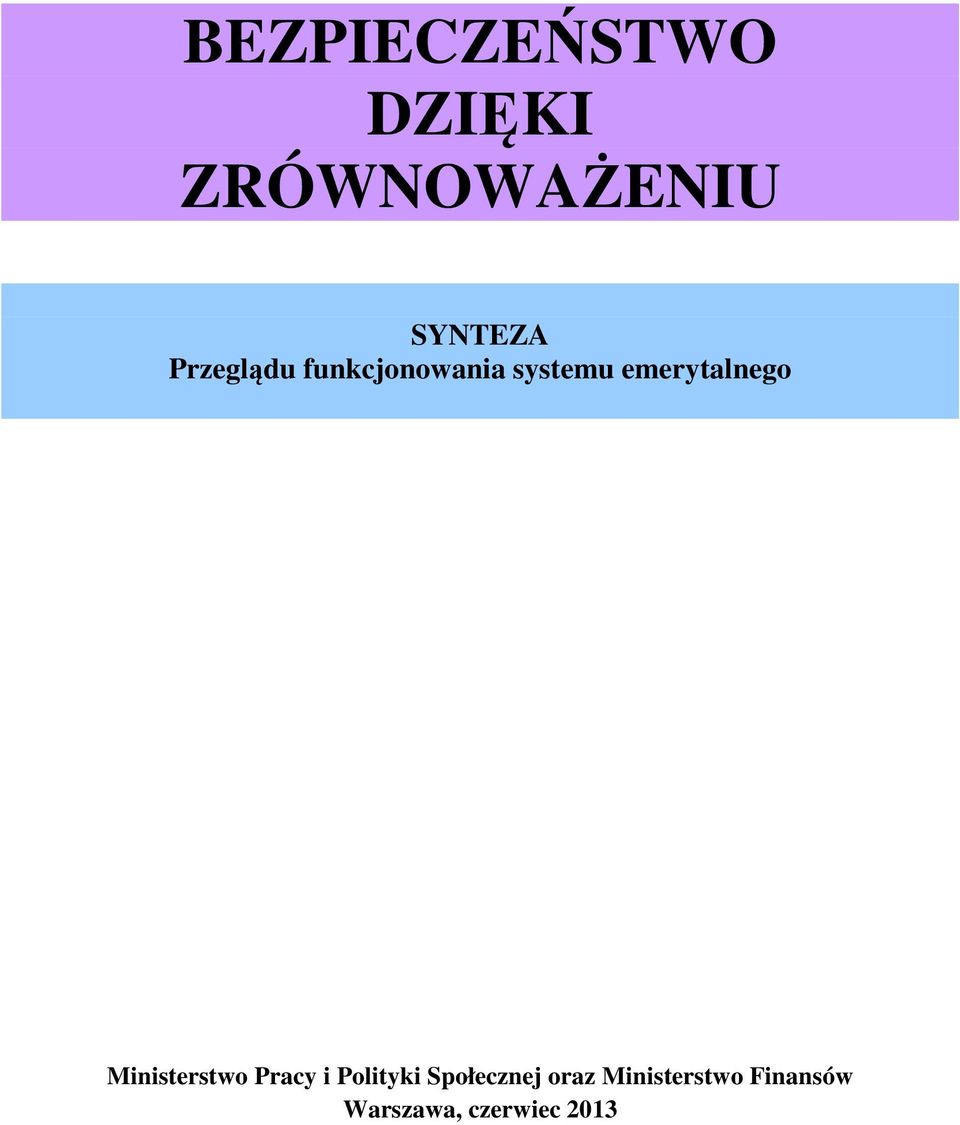 BEZPIECZEŃSTWO
DZIĘKI
ZRÓWNOWAŻENIU

SYNTEZA
Przeglądu funkcjonowania systemu emerytalnego

Ministerstwo Pracy i Polityki Społecznej oraz Ministerstwo Finansów
Warszawa, czerwiec 2013